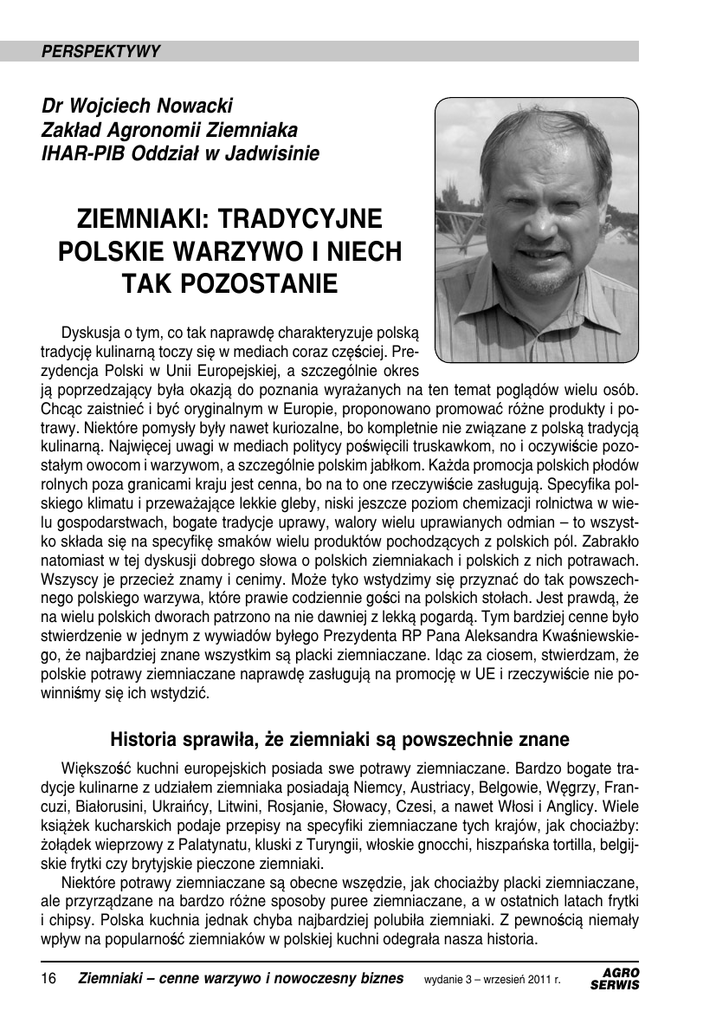 PERSPEKTYWY

Dr Wojciech Nowacki
Zakład Agronomii Ziemniaka
IHAR-PIB Oddział w Jadwisinie

ZIEMNIAKI: TRADYCYJNE POLSKIE WARZYWO I NIECH TAK POZOSTANIE

Dyskusja o tym, co tak naprawdę charakteryzuje polską tradycję kulinarną toczy się w mediach coraz częściej. Prezydencja Polski w Unii Europejskiej, a szczególnie okres ją poprzedzający była okazją do poznania wyrażanych na ten temat poglądów wielu osób. Chcąc zaistnieć i być oryginalnym w Europie, proponowano promować różne produkty i potrawy. Niektóre pomysły były nawet kuriozalne, bo kompletnie nie związane z polską tradycją kulinarną. Najwięcej uwagi w mediach politycy poświęcili truskawkom, no i oczywiście pozostałym owocom i warzywom, a szczególnie polskim jabłkom. Każda promocja polskich płodów rolnych poza granicami kraju jest cenna, bo na to one rzeczywiście zasługują. Specyfika polskiego klimatu i przeważające lekkie gleby, niski jeszcze poziom chemizacji rolnictwa w wielu gospodarstwach, bogate tradycje uprawy, walory wielu uprawianych odmian – to wszystko składa się na specyfikę smaków wielu produktów pochodzących z polskich pól. Zabrakło natomiast w tej dyskusji dobrego słowa o polskich ziemniakach i polskich z nich potrawach. Wszyscy je przecież znamy i cenimy. Może tyko wstydzimy się przyznać do tak powszechnego polskiego warzywa, które prawie codziennie gości na polskich stołach. Jest prawdą, że na wielu polskich dworach patrzono na nie dawniej z lekką pogardą. Tym bardziej cenne było stwierdzenie w jednym z wywiadów byłego Prezydenta RP Pana Aleksandra Kwaśniewskiego, że najbardziej znane wszystkim są placki ziemniaczane. Idąc za ciosem, stwierdzam, że polskie potrawy ziemniaczane naprawdę zasługują na promocję w UE i rzeczywiście nie powinniśmy się ich wstydzić.

Historia sprawiła, że ziemniaki są powszechnie znane

Większość kuchni europejskich posiada swe potrawy ziemniaczane. Bardzo bogate tradycje kulinarne z udziałem ziemniaka posiadają Niemcy, Austriacy, Belgowie, Węgrzy, Francuzi, Białorusini, Ukraińcy, Litwini, Rosjanie, Słowacy, Czesi, a nawet Włosi i Anglicy. Wiele książek kucharskich podaje przepisy na specyfiki ziemniaczane tych krajów, jak chociażby: żołądek wieprzowy z Palatynatu, kluski z Turyngii, włoskie gnocchi, hiszpańska tortilla, belgijskie frytki czy brytyjskie pieczone ziemniaki.

Niektóre potrawy ziemniaczane są obecne wszędzie, jak chociażby placki ziemniaczane, ale przyrządzane na bardzo różne sposoby puree ziemniaczane, a w ostatnich latach frytki i chipsy. Polska kuchnia jednak chyba najbardziej polubiła ziemniaki. Z pewnością niemały wpływ na popularność ziemniaków w polskiej kuchni odegrała nasza historia.

16 Ziemniaki – cenne warzywo i nowoczesny biznes wydanie 3 – wrzesień 2011 r. AGRO SERWIS